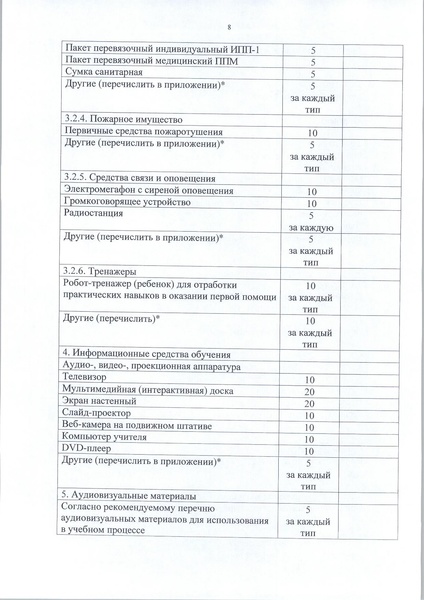 8

| | | |
|---|---|---|
| Пакет перевязочный индивидуальный ИПП-1 | 5 | |
| Пакет перевязочный медицинский ППМ | 5 | |
| Сумка санитарная | 5 | |
| Другие (перечислить в приложении)* | 5 за каждый тип | |
| 3.2.4. Пожарное имущество | | |
| Первичные средства пожаротушения | 10 | |
| Другие (перечислить в приложении)* | 5 за каждый тип | |
| 3.2.5. Средства связи и оповещения | | |
| Электромегафон с сиреной оповещения | 10 | |
| Громкоговорящее устройство | 10 | |
| Радиостанция | 5 за каждую | |
| Другие (перечислить в приложении)* | 5 за каждый тип | |
| 3.2.6. Тренажеры | | |
| Робот-тренажер (ребенок) для отработки практических навыков в оказании первой помощи | 10 за каждый тип | |
| Другие (перечислить)* | 10 за каждый тип | |
| 4. Информационные средства обучения | | |
| Аудио-, видео-, проекционная аппаратура | | |
| Телевизор | 10 | |
| Мультимедийная (интерактивная) доска | 20 | |
| Экран настенный | 20 | |
| Слайд-проектор | 10 | |
| Веб-камера на подвижном штативе | 10 | |
| Компьютер учителя | 10 | |
| DVD-плеер | 10 | |
| Другие (перечислить в приложении)* | 5 за каждый тип | |
| 5. Аудиовизуальные материалы | | |
| Согласно рекомендуемому перечню аудиовизуальных материалов для использования в учебном процессе | 5 за каждый тип | |